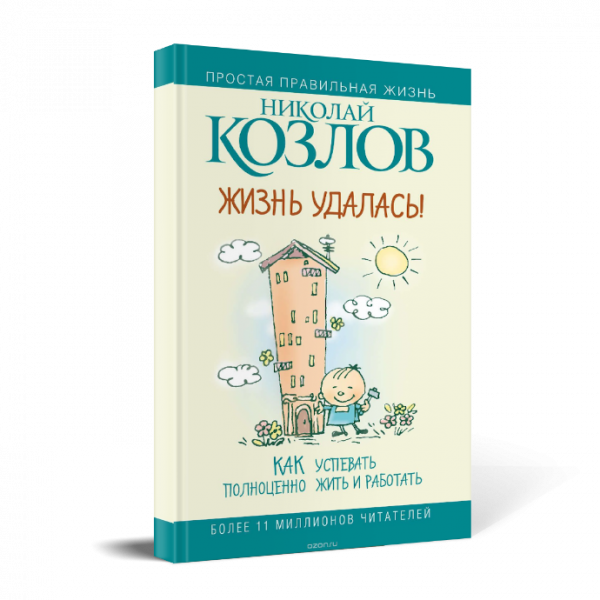 ПРОСТАЯ ПРАВИЛЬНАЯ ЖИЗНЬ

НИКОЛАЙ
КОЗЛОВ

ЖИЗНЬ УДАЛАСЬ!

КАК УСПЕВАТЬ
ПОЛНОЦЕННО ЖИТЬ И РАБОТАТЬ

БОЛЕЕ 11 МИЛЛИОНОВ ЧИТАТЕЛЕЙ

ozon.ru